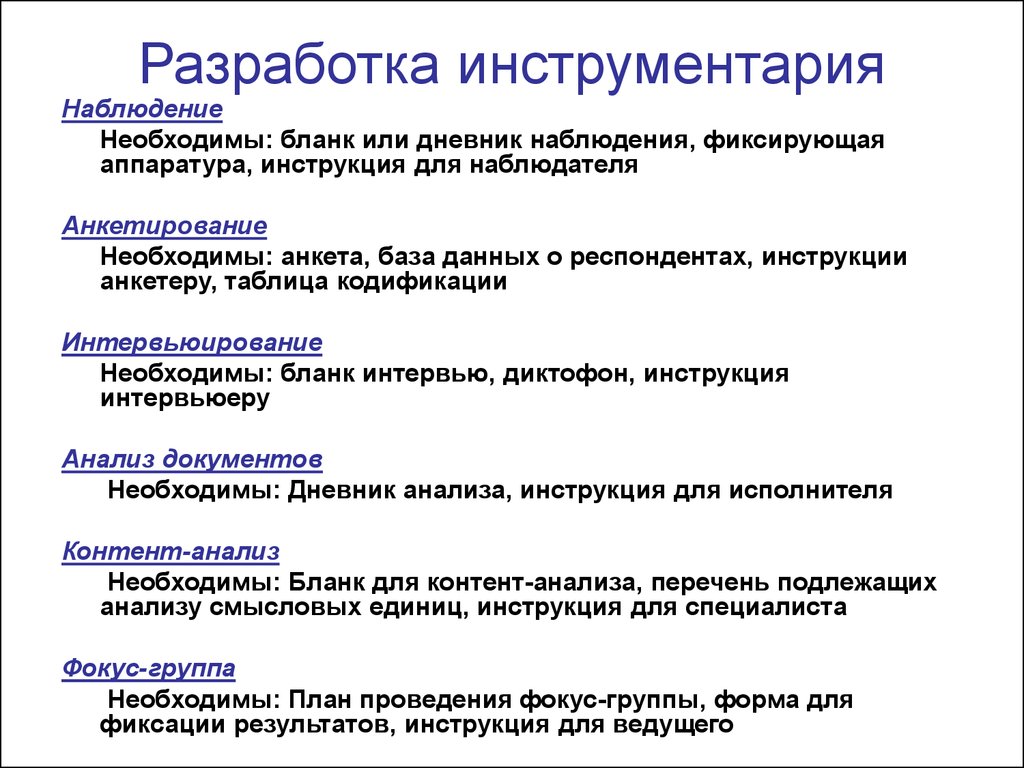 Разработка инструментария

Наблюдение

Необходимы: бланк или дневник наблюдения, фиксирующая аппаратура, инструкция для наблюдателя

Анкетирование

Необходимы: анкета, база данных о респондентах, инструкции анкетеру, таблица кодификации

Интервьюирование

Необходимы: бланк интервью, диктофон, инструкция интервьюеру

Анализ документов

Необходимы: Дневник анализа, инструкция для исполнителя

Контент-анализ

Необходимы: Бланк для контент-анализа, перечень подлежащих анализу смысловых единиц, инструкция для специалиста

Фокус-группа

Необходимы: План проведения фокус-группы, форма для фиксации результатов, инструкция для ведущего